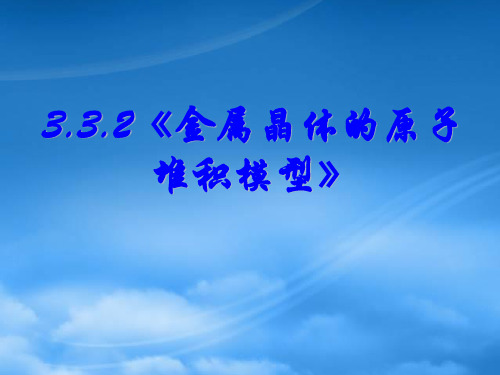 3.3.2《金属晶体的原子堆积模型》